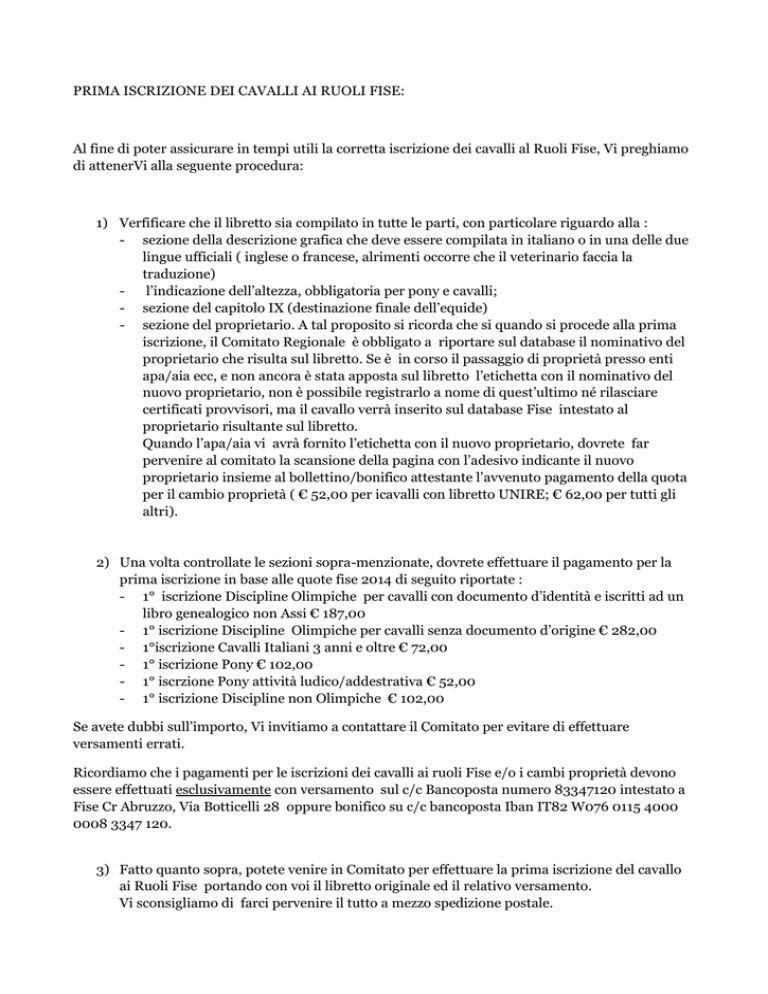 PRIMA ISCRIZIONE DEI CAVALLI AI RUOLI FISE:

Al fine di poter assicurare in tempi utili la corretta iscrizione dei cavalli al Ruoli Fise, Vi preghiamo di attenerVi alla seguente procedura:

1) Verfificare che il libretto sia compilato in tutte le parti, con particolare riguardo alla :
- sezione della descrizione grafica che deve essere compilata in italiano o in una delle due lingue ufficiali ( inglese o francese, alrimenti occorre che il veterinario faccia la traduzione)
- l'indicazione dell'altezza, obbligatoria per pony e cavalli;
- sezione del capitolo IX (destinazione finale dell'equide)
- sezione del proprietario. A tal proposito si ricorda che si quando si procede alla prima iscrizione, il Comitato Regionale è obbligato a riportare sul database il nominativo del proprietario che risulta sul libretto. Se è in corso il passaggio di proprietà presso enti apa/aia ecc, e non ancora è stata apposta sul libretto l'etichetta con il nominativo del nuovo proprietario, non è possibile registrarlo a nome di quest'ultimo né rilasciare certificati provvisori, ma il cavallo verrà inserito sul database Fise intestato al proprietario risultante sul libretto.
Quando l'apa/aia vi avrà fornito l'etichetta con il nuovo proprietario, dovrete far pervenire al comitato la scansione della pagina con l'adesivo indicante il nuovo proprietario insieme al bollettino/bonifico attestante l'avvenuto pagamento della quota per il cambio proprietà ( € 52,00 per icavalli con libretto UNIRE; € 62,00 per tutti gli altri).

2) Una volta controllate le sezioni sopra-menzionate, dovrete effettuare il pagamento per la prima iscrizione in base alle quote fise 2014 di seguito riportate :
- 1° iscrizione Discipline Olimpiche per cavalli con documento d'identità e iscritti ad un libro genealogico non Assi € 187,00
- 1° iscrizione Discipline Olimpiche per cavalli senza documento d'origine € 282,00
- 1°iscrizione Cavalli Italiani 3 anni e oltre € 72,00
- 1° iscrizione Pony € 102,00
- 1° iscrzione Pony attività ludico/addestrativa € 52,00
- 1° iscrizione Discipline non Olimpiche € 102,00

Se avete dubbi sull'importo, Vi invitiamo a contattare il Comitato per evitare di effettuare versamenti errati.

Ricordiamo che i pagamenti per le iscrizioni dei cavalli ai ruoli Fise e/o i cambi proprietà devono essere effettuati esclusivamente con versamento sul c/c Bancoposta numero 83347120 intestato a Fise Cr Abruzzo, Via Botticelli 28 oppure bonifico su c/c bancoposta Iban IT82 W076 0115 4000 0008 3347 120.

3) Fatto quanto sopra, potete venire in Comitato per effettuare la prima iscrizione del cavallo ai Ruoli Fise portando con voi il libretto originale ed il relativo versamento.
Vi sconsigliamo di farci pervenire il tutto a mezzo spedizione postale.